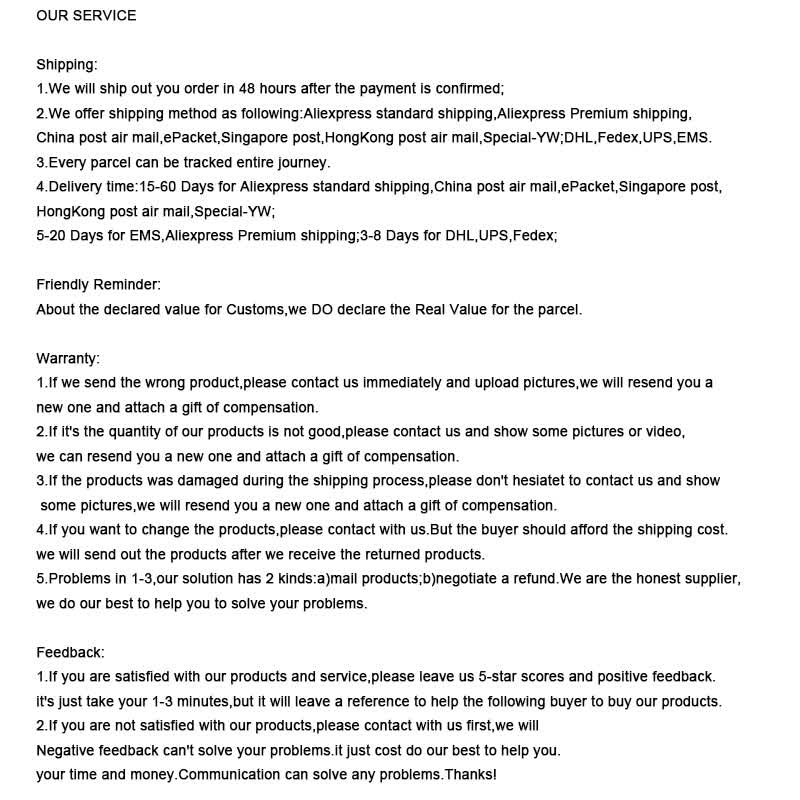 OUR SERVICE

Shipping:
1.We will ship out you order in 48 hours after the payment is confirmed;
2.We offer shipping method as following:Aliexpress standard shipping,Aliexpress Premium shipping, China post air mail,ePacket,Singapore post,HongKong post air mail,Special-YW;DHL,Fedex,UPS,EMS.
3.Every parcel can be tracked entire journey.
4.Delivery time:15-60 Days for Aliexpress standard shipping,China post air mail,ePacket,Singapore post, HongKong post air mail,Special-YW;
5-20 Days for EMS,Aliexpress Premium shipping;3-8 Days for DHL,UPS,Fedex;

Friendly Reminder:
About the declared value for Customs,we DO declare the Real Value for the parcel.

Warranty:
1.If we send the wrong product,please contact us immediately and upload pictures,we will resend you a new one and attach a gift of compensation.
2.If it's the quantity of our products is not good,please contact us and show some pictures or video, we can resend you a new one and attach a gift of compensation.
3.If the products was damaged during the shipping process,please don't hesiatet to contact us and show some pictures,we will resend you a new one and attach a gift of compensation.
4.If you want to change the products,please contact with us.But the buyer should afford the shipping cost. we will send out the products after we receive the returned products.
5.Problems in 1-3,our solution has 2 kinds:a)mail products;b)negotiate a refund.We are the honest supplier, we do our best to help you to solve your problems.

Feedback:
1.If you are satisfied with our products and service,please leave us 5-star scores and positive feedback. it's just take your 1-3 minutes,but it will leave a reference to help the following buyer to buy our products.
2.If you are not satisfied with our products,please contact with us first,we will
Negative feedback can't solve your problems.it just cost do our best to help you.
your time and money.Communication can solve any problems.Thanks!